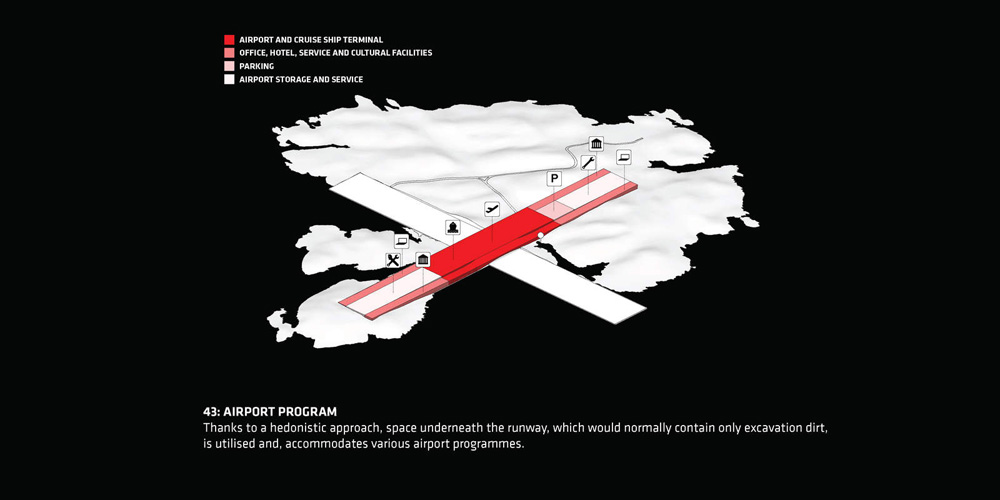 AIRPORT AND CRUISE SHIP TERMINAL
OFFICE, HOTEL, SERVICE AND CULTURAL FACILITIES
PARKING
AIRPORT STORAGE AND SERVICE

P

43: AIRPORT PROGRAM
Thanks to a hedonistic approach, space underneath the runway, which would normally contain only excavation dirt, is utilised and, accommodates various airport programmes.